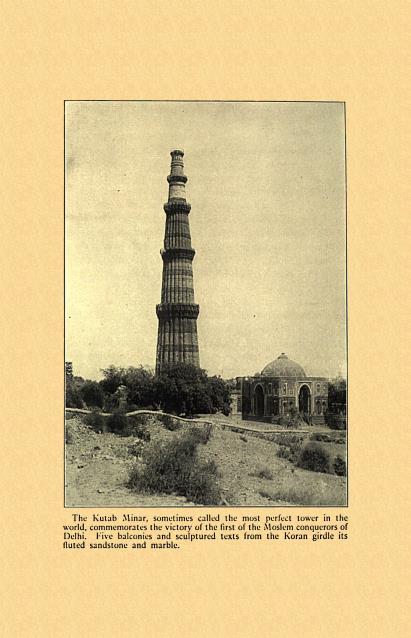 The Kutab Minar, sometimes called the most perfect tower in the world, commemorates the victory of the first of the Moslem conquerors of Delhi. Five balconies and sculptured texts from the Koran girdle its fluted sandstone and marble.